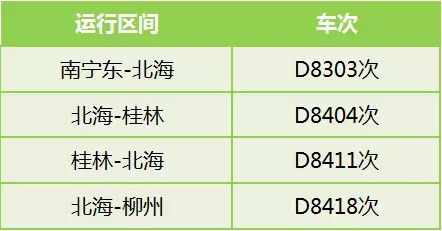 | 运行区间 | 车次 |
|---|---|
| 南宁东-北海 | D8303次 |
| 北海-桂林 | D8404次 |
| 桂林-北海 | D8411次 |
| 北海-柳州 | D8418次 |